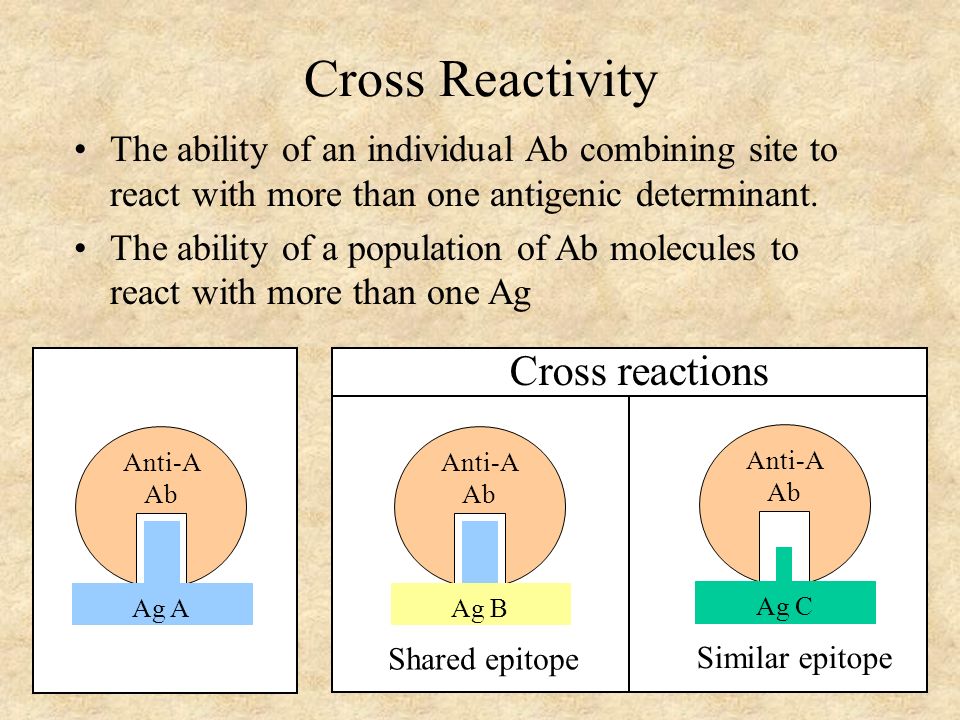 Cross Reactivity

• The ability of an individual Ab combining site to react with more than one antigenic determinant.

• The ability of a population of Ab molecules to react with more than one Ag

Anti-A Ab

Ag A

Cross reactions

Anti-A Ab

Ag B

Shared epitope

Anti-A Ab

Ag C

Similar epitope